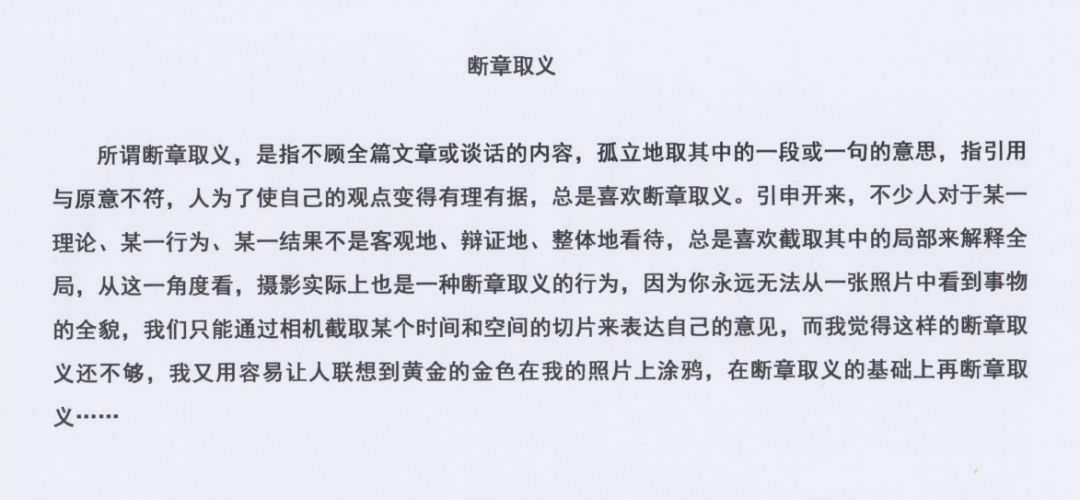 断章取义

所谓断章取义，是指不顾全篇文章或谈话的内容，孤立地取其中的一段或一句的意思，指引用与原意不符，人为了使自己的观点变得有理有据，总是喜欢断章取义。引申开来，不少人对于某一理论、某一行为、某一结果不是客观地、辩证地、整体地看待，总是喜欢截取其中的局部来解释全局，从这一角度看，摄影实际上也是一种断章取义的行为，因为你永远无法从一张照片中看到事物的全貌，我们只能通过相机截取某个时间和空间的切片来表达自己的意见，而我觉得这样的断章取义还不够，我又用容易让人联想到黄金的金色在我的照片上涂鸦，在断章取义的基础上再断章取义……